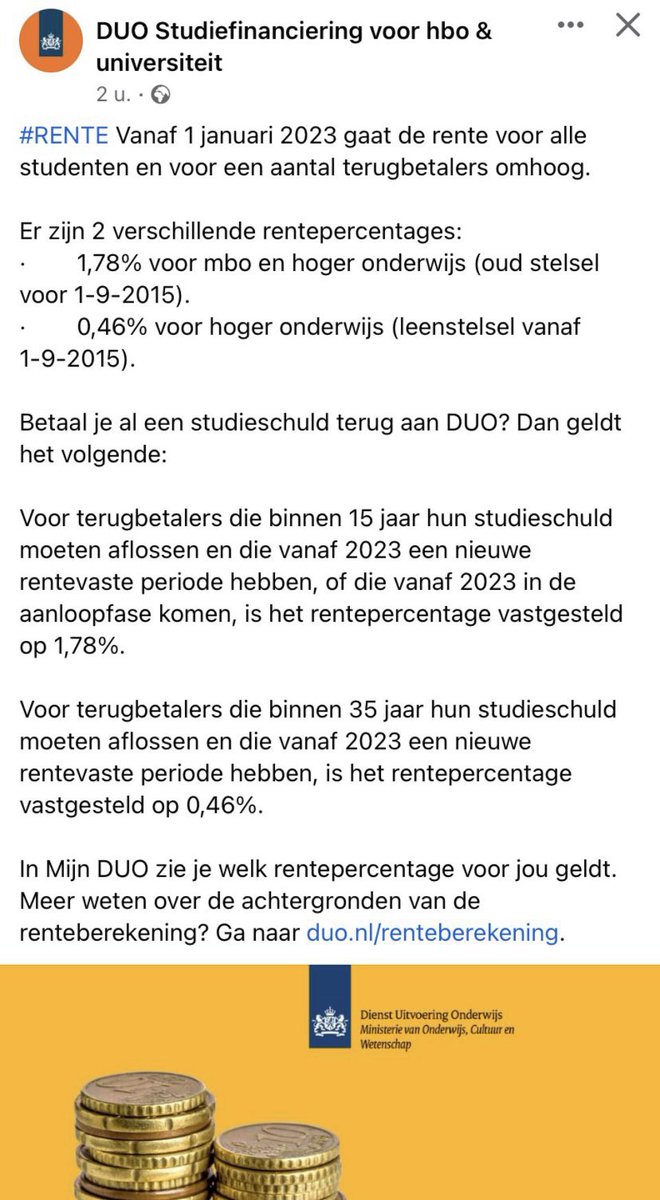 DUO Studiefinanciering voor hbo & universiteit
2 u. ·

#RENTE Vanaf 1 januari 2023 gaat de rente voor alle studenten en voor een aantal terugbetalers omhoog.

Er zijn 2 verschillende rentepercentages:
· 1,78% voor mbo en hoger onderwijs (oud stelsel voor 1-9-2015).
· 0,46% voor hoger onderwijs (leenstelsel vanaf 1-9-2015).

Betaal je al een studieschuld terug aan DUO? Dan geldt het volgende:

Voor terugbetalers die binnen 15 jaar hun studieschuld moeten aflossen en die vanaf 2023 een nieuwe rentevaste periode hebben, of die vanaf 2023 in de aanloopfase komen, is het rentepercentage vastgesteld op 1,78%.

Voor terugbetalers die binnen 35 jaar hun studieschuld moeten aflossen en die vanaf 2023 een nieuwe rentevaste periode hebben, is het rentepercentage vastgesteld op 0,46%.

In Mijn DUO zie je welk rentepercentage voor jou geldt. Meer weten over de achtergronden van de renteberekening? Ga naar duo.nl/renteberekening.

Dienst Uitvoering Onderwijs
Ministerie van Onderwijs, Cultuur en Wetenschap